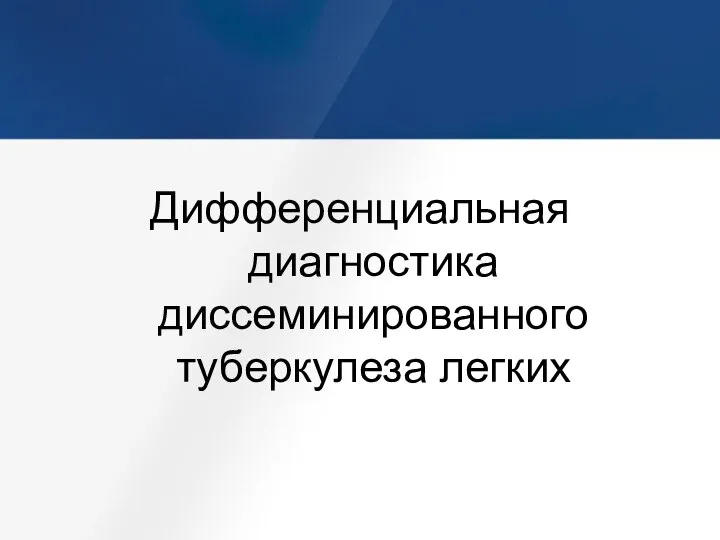 Дифференциальная диагностика диссеминированного туберкулеза легких